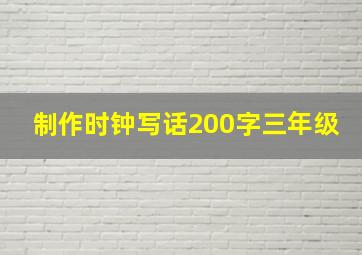 制作时钟写话200字三年级